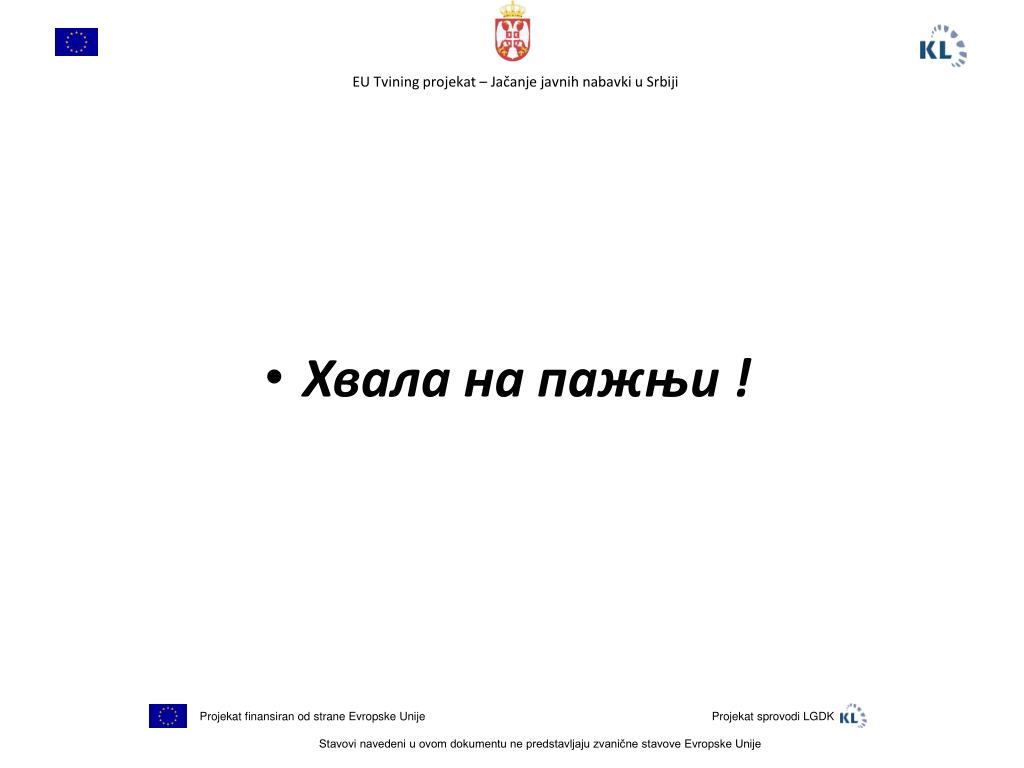 KL

EU Tvining projekat – Jačanje javnih nabavki u Srbiji

• Хвала на пажњи !

Projekat finansiran od strane Evropske Unije

Projekat sprovodi LGDK KL

Stavovi navedeni u ovom dokumentu ne predstavljaju zvanične stavove Evropske Unije